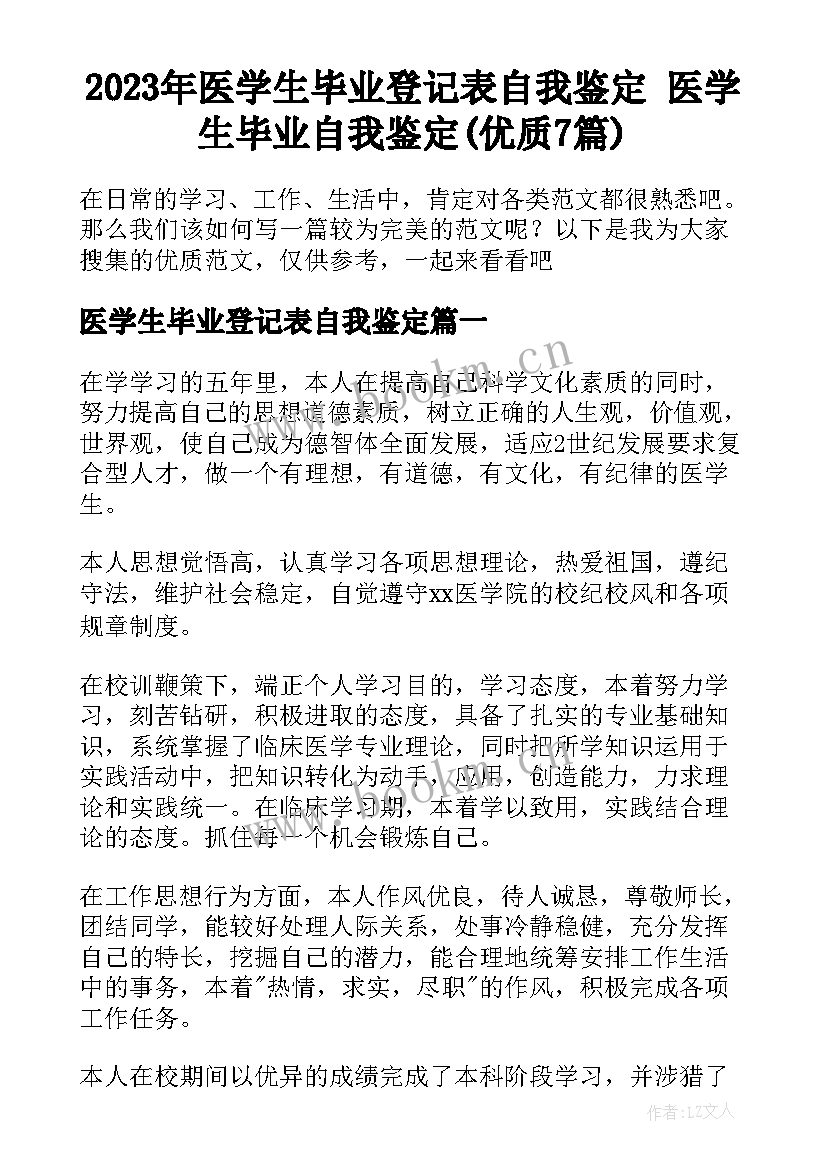 2023年医学生毕业登记表自我鉴定 医学生毕业自我鉴定(优质7篇)

在日常的学习、工作、生活中，肯定对各类范文都很熟悉吧。那么我们该如何写一篇较为完美的范文呢？以下是我为大家搜集的优质范文，仅供参考，一起来看看吧

医学生毕业登记表自我鉴定篇一

在学学习的五年里，本人在提高自己科学文化素质的同时，努力提高自己的思想道德素质，树立正确的人生观，价值观，世界观，使自己成为德智体全面发展，适应2世纪发展要求复合型人才，做一个有理想，有道德，有文化，有纪律的医学生。

本人思想觉悟高，认真学习各项思想理论，热爱祖国，遵纪守法，维护社会稳定，自觉遵守xx医学院的校纪校风和各项规章制度。

在校训鞭策下，端正个人学习目的，学习态度，本着努力学习，刻苦钻研，积极进取的态度，具备了扎实的专业基础知识，系统掌握了临床医学专业理论，同时把所学知识运用于实践活动中，把知识转化为动手，应用，创造能力，力求理论和实践统一。在临床学习期，本着学以致用，实践结合理论的态度。抓住每一个机会锻炼自己。

在工作思想行为方面，本人作风优良，待人诚恳，尊敬师长，团结同学，能较好处理人际关系，处事冷静稳健，充分发挥自己的特长，挖掘自己的潜力，能合理地统筹安排工作生活中的事务，本着"热情，求实，尽职"的作风，积极完成各项工作任务。

本人在校期间以优异的成绩完成了本科阶段学习，并涉猎了

www.bookm.cn

作者:LZ文人